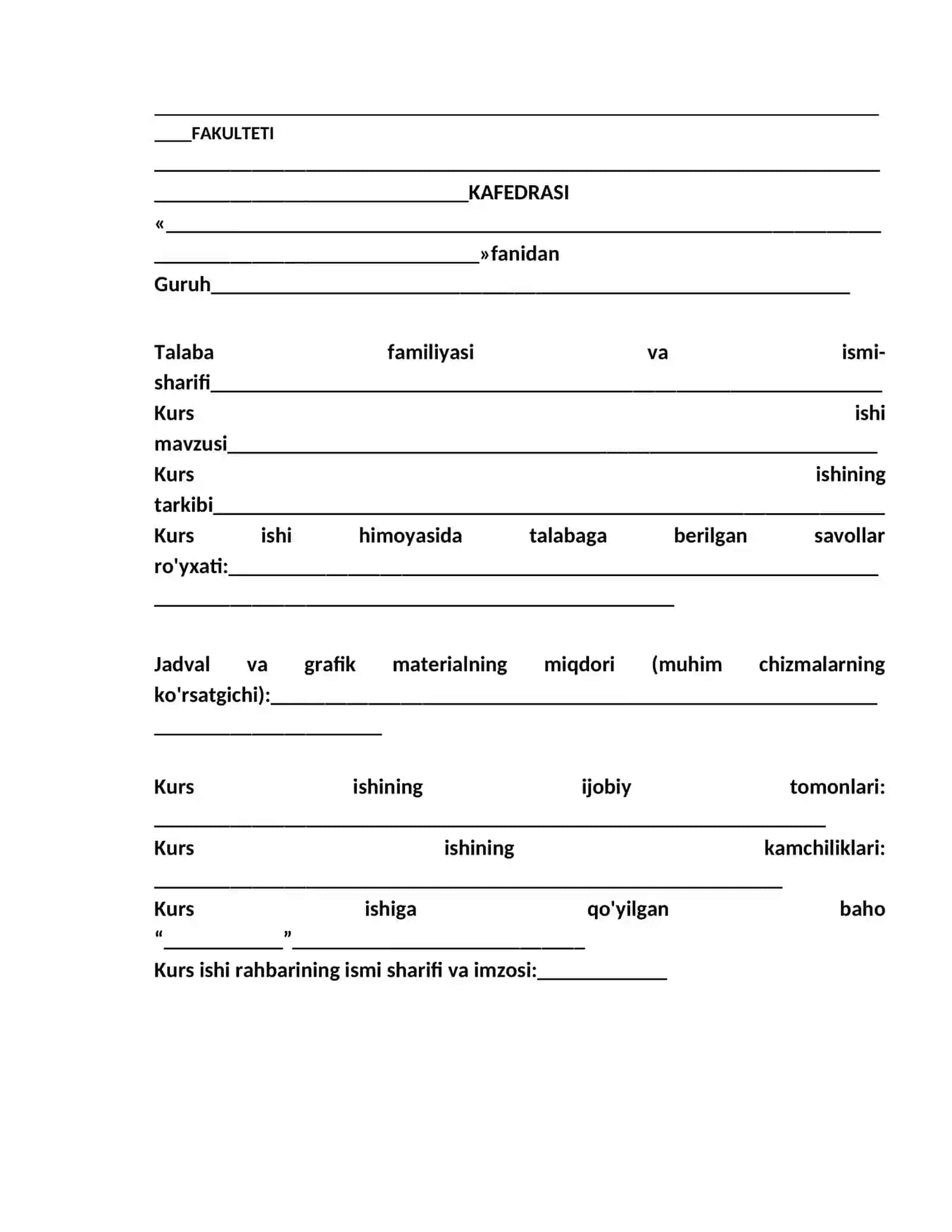 ____

____FAKULTETI

____

____KAFEDRASI

«____

____»fanidan

Guruh____

Talaba familiyasi va ismi-sharifi____

Kurs ishi mavzusi____

Kurs ishining tarkibi____

Kurs ishi himoyasida talabaga berilgan savollar ro'yxati:____

____

Jadval va grafik materialning miqdori (muhim chizmalarning ko'rsatgichi):____

____

Kurs ishining ijobiy tomonlari:

____

Kurs ishining kamchiliklari:

____

Kurs ishiga qo'yilgan baho "____" ____

Kurs ishi rahbarining ismi sharifi va imzosi:____